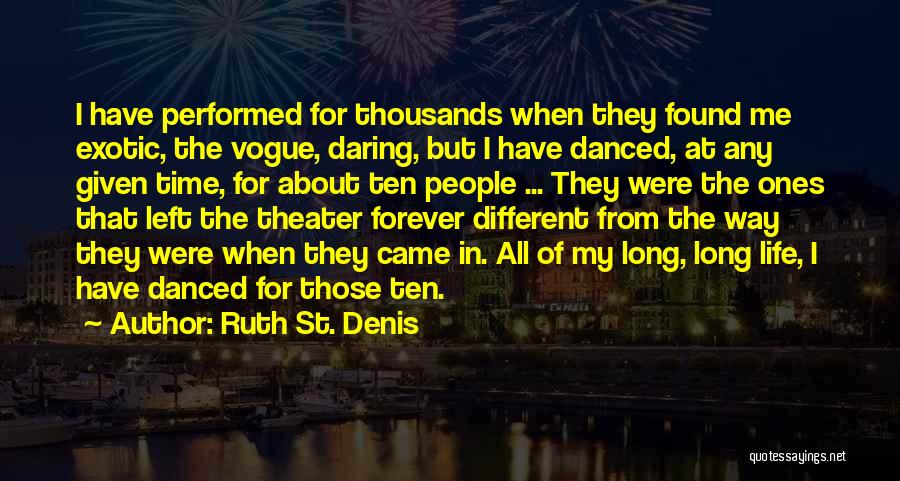 I have performed for thousands when they found me exotic, the vogue, daring, but I have danced, at any given time, for about ten people ... They were the ones that left the theater forever different from the way they were when they came in. All of my long, long life, I have danced for those ten.

Author: Ruth St. Denis

quotessayings.net